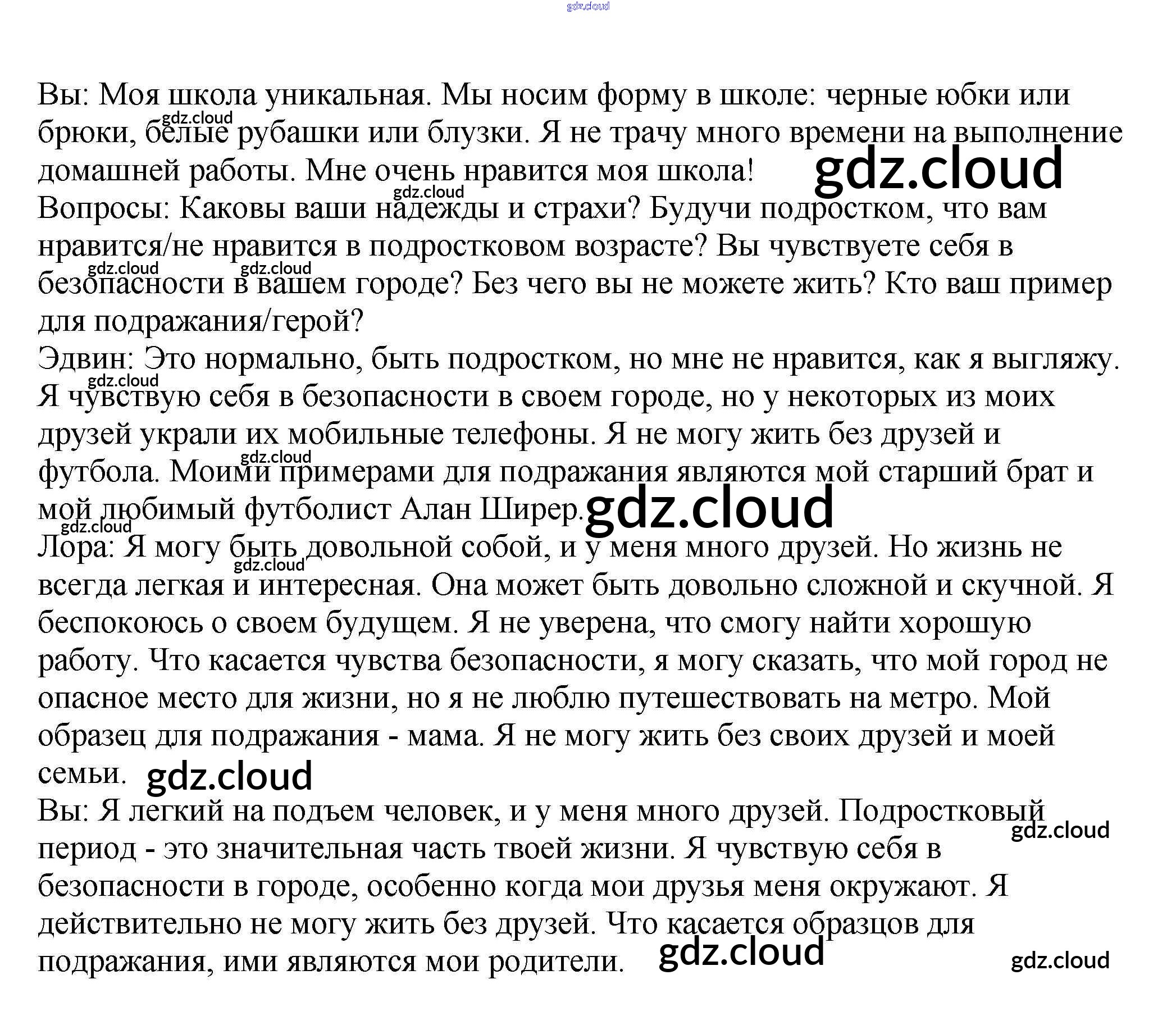 Вы: Моя школа уникальная. Мы носим форму в школе: черные юбки или брюки, белые рубашки или блузки. Я не трачу много времени на выполнение домашней работы. Мне очень нравится моя школа!

Вопросы: Каковы ваши надежды и страхи? Будучи подростком, что вам нравится/не нравится в подростковом возрасте? Вы чувствуете себя в безопасности в вашем городе? Без чего вы не можете жить? Кто ваш пример для подражания/герой?

Эдвин: Это нормально, быть подростком, но мне не нравится, как я выгляжу. Я чувствую себя в безопасности в своем городе, но у некоторых из моих друзей украли их мобильные телефоны. Я не могу жить без друзей и футбола. Моими примерами для подражания являются мой старший брат и мой любимый футболист Алан Ширер.

Лора: Я могу быть довольной собой, и у меня много друзей. Но жизнь не всегда легкая и интересная. Она может быть довольно сложной и скучной. Я беспокоюсь о своем будущем. Я не уверена, что смогу найти хорошую работу. Что касается чувства безопасности, я могу сказать, что мой город не опасное место для жизни, но я не люблю путешествовать на метро. Мой образец для подражания - мама. Я не могу жить без своих друзей и моей семьи.

Вы: Я легкий на подъем человек, и у меня много друзей. Подростковый период - это значительная часть твоей жизни. Я чувствую себя в безопасности в городе, особенно когда мои друзья меня окружают. Я действительно не могу жить без друзей. Что касается образцов для подражания, ими являются мои родители.

gdz.cloud